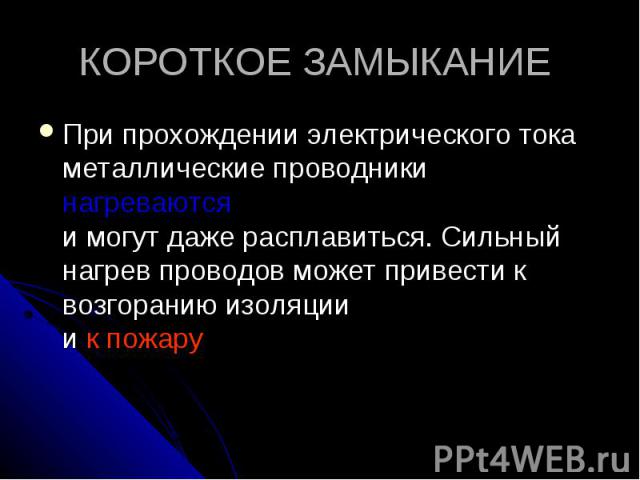 КОРОТКОЕ ЗАМЫКАНИЕ

При прохождении электрического тока металлические проводники нагреваются и могут даже расплавиться. Сильный нагрев проводов может привести к возгоранию изоляции и к пожару

PPt4WEB.ru